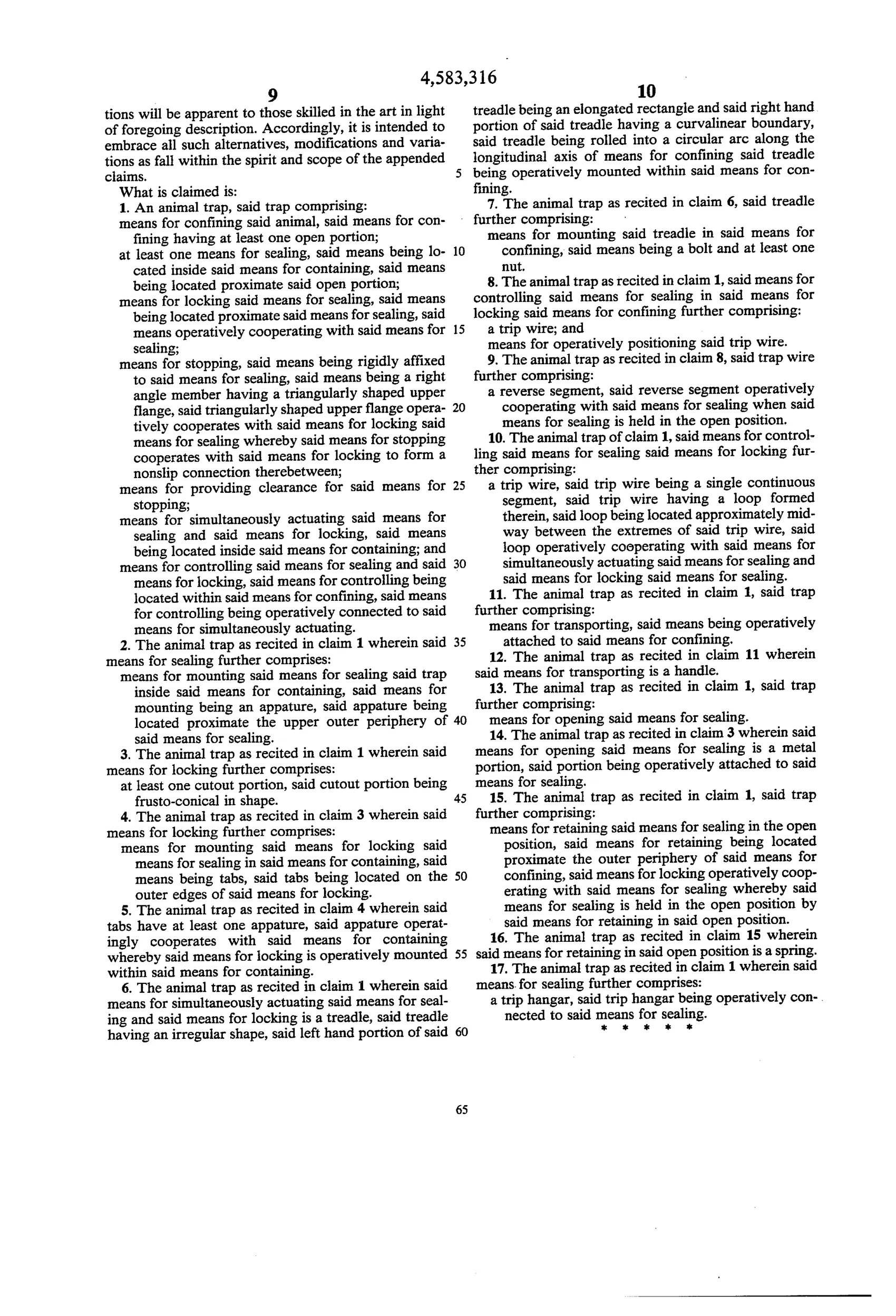 4,583,316

9

tions will be apparent to those skilled in the art in light of foregoing description. Accordingly, it is intended to embrace all such alternatives, modifications and variations as fall within the spirit and scope of the appended claims.

What is claimed is:

1. An animal trap, said trap comprising:

means for confining said animal, said means for confining having at least one open portion;

at least one means for sealing, said means being located inside said means for containing, said means being located proximate said open portion;

means for locking said means for sealing, said means being located proximate said means for sealing, said means operatively cooperating with said means for sealing;

means for stopping, said means being rigidly affixed to said means for sealing, said means being a right angle member having a triangularly shaped upper flange, said triangularly shaped upper flange operatively cooperates with said means for locking said means for sealing whereby said means for stopping cooperates with said means for locking to form a nonslip connection therebetween;

means for providing clearance for said means for stopping;

means for simultaneously actuating said means for sealing and said means for locking, said means being located inside said means for containing; and

means for controlling said means for sealing and said means for locking, said means for controlling being located within said means for confining, said means for controlling being operatively connected to said means for simultaneously actuating.

2. The animal trap as recited in claim 1 wherein said means for sealing further comprises:

means for mounting said means for sealing said trap inside said means for containing, said means for mounting being an appature, said appature being located proximate the upper outer periphery of said means for sealing.

3. The animal trap as recited in claim 1 wherein said means for locking further comprises:

at least one cutout portion, said cutout portion being frusto-conical in shape.

4. The animal trap as recited in claim 3 wherein said means for locking further comprises:

means for mounting said means for locking said means for sealing in said means for containing, said means being tabs, said tabs being located on the outer edges of said means for locking.

5. The animal trap as recited in claim 4 wherein said tabs have at least one appature, said appature operatingly cooperates with said means for containing whereby said means for locking is operatively mounted within said means for containing.

6. The animal trap as recited in claim 1 wherein said means for simultaneously actuating said means for sealing and said means for locking is a treadle, said treadle having an irregular shape, said left hand portion of said

5
10
15
20
25
30
35
40
45
50
55
60
65

10

treadle being an elongated rectangle and said right hand portion of said treadle having a curvalinear boundary, said treadle being rolled into a circular arc along the longitudinal axis of means for confining said treadle being operatively mounted within said means for confining.

7. The animal trap as recited in claim 6, said treadle further comprising:

means for mounting said treadle in said means for confining, said means being a bolt and at least one nut.

8. The animal trap as recited in claim 1, said means for controlling said means for sealing in said means for locking said means for confining further comprising:

a trip wire; and

means for operatively positioning said trip wire.

9. The animal trap as recited in claim 8, said trap wire further comprising:

a reverse segment, said reverse segment operatively cooperating with said means for sealing when said means for sealing is held in the open position.

10. The animal trap of claim 1, said means for controlling said means for sealing said means for locking further comprising:

a trip wire, said trip wire being a single continuous segment, said trip wire having a loop formed therein, said loop being located approximately midway between the extremes of said trip wire, said loop operatively cooperating with said means for simultaneously actuating said means for sealing and said means for locking said means for sealing.

11. The animal trap as recited in claim 1, said trap further comprising:

means for transporting, said means being operatively attached to said means for confining.

12. The animal trap as recited in claim 11 wherein said means for transporting is a handle.

13. The animal trap as recited in claim 1, said trap further comprising:

means for opening said means for sealing.

14. The animal trap as recited in claim 3 wherein said means for opening said means for sealing is a metal portion, said portion being operatively attached to said means for sealing.

15. The animal trap as recited in claim 1, said trap further comprising:

means for retaining said means for sealing in the open position, said means for retaining being located proximate the outer periphery of said means for confining, said means for locking operatively cooperating with said means for sealing whereby said means for sealing is held in the open position by said means for retaining in said open position.

16. The animal trap as recited in claim 15 wherein said means for retaining in said open position is a spring.

17. The animal trap as recited in claim 1 wherein said means for sealing further comprises:

a trip hangar, said trip hangar being operatively connected to said means for sealing.

* * * * *